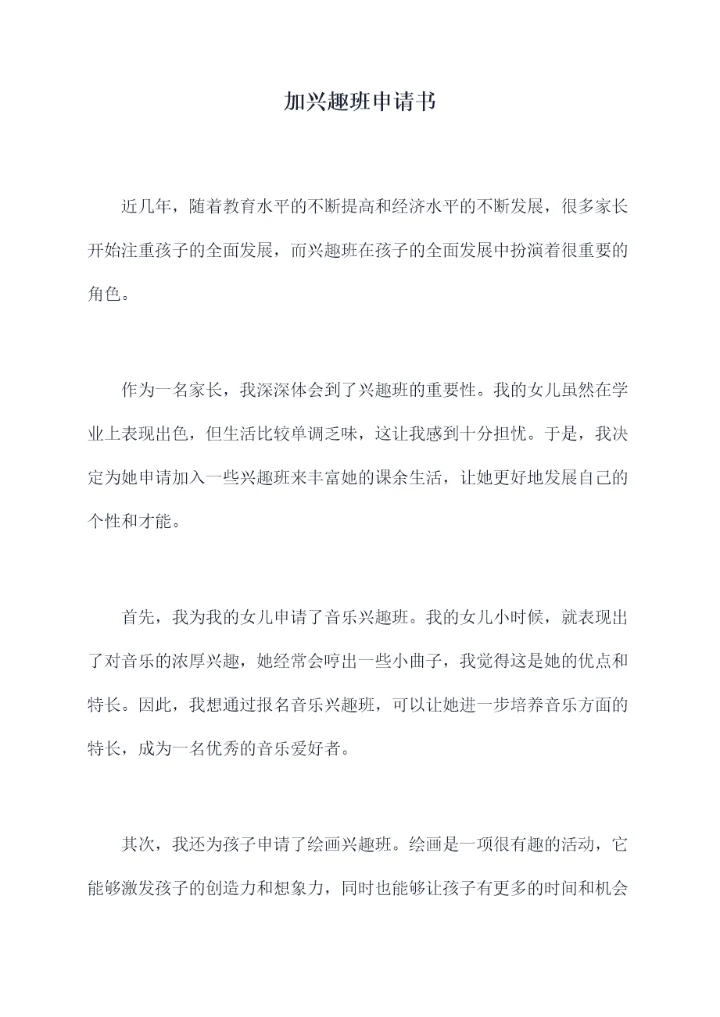 加兴趣班申请书

近几年，随着教育水平的不断提高和经济水平的不断发展，很多家长开始注重孩子的全面发展，而兴趣班在孩子的全面发展中扮演着很重要的角色。

作为一名家长，我深深体会到了兴趣班的重要性。我的女儿虽然在学业上表现出色，但生活比较单调乏味，这让我感到十分担忧。于是，我决定为她申请加入一些兴趣班来丰富她的课余生活，让她更好地发展自己的个性和才能。

首先，我为我的女儿申请了音乐兴趣班。我的女儿小时候，就表现出了对音乐的浓厚兴趣，她经常会哼出一些小曲子，我觉得这是她的优点和特长。因此，我想通过报名音乐兴趣班，可以让她进一步培养音乐方面的特长，成为一名优秀的音乐爱好者。

其次，我还为孩子申请了绘画兴趣班。绘画是一项很有趣的活动，它能够激发孩子的创造力和想象力，同时也能够让孩子有更多的时间和机会